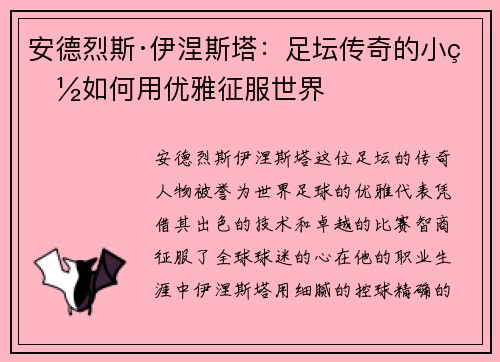 安德烈斯·伊涅斯塔：足坛传奇的小ç½如何用优雅征服世界

安德烈斯伊涅斯塔这位足坛的传奇人物被誉为世界足球的优雅代表凭借其出色的技术和卓越的比赛智商征服了全球球迷的心在他的职业生涯中伊涅斯塔用细腻的控球精确的